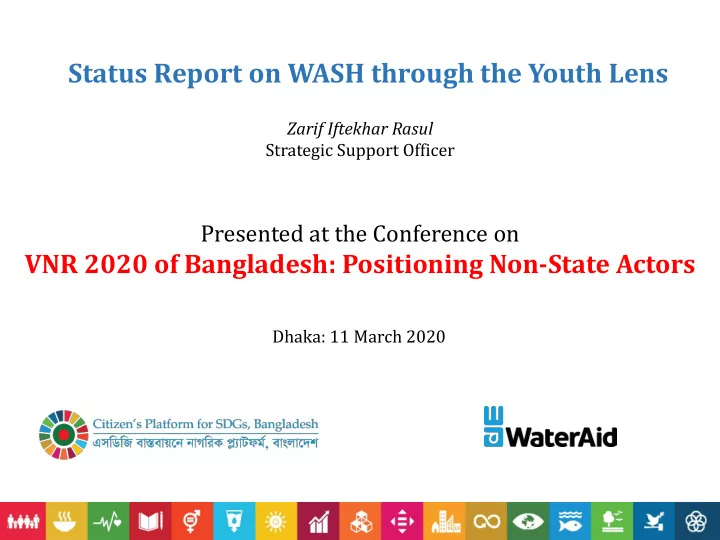 Status Report on WASH through the Youth Lens

Zarif Iftekhar Rasul
Strategic Support Officer

Presented at the Conference on
VNR 2020 of Bangladesh: Positioning Non-State Actors

Dhaka: 11 March 2020

Citizen's Platform for SDGs, Bangladesh
এসডিজি বাস্তবায়নে নাগরিক প্ল্যাটফর্ম, বাংলাদেশ

WaterAid